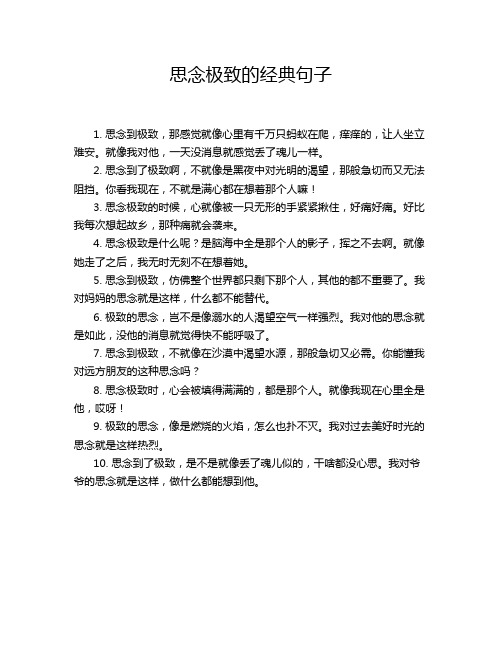 思念极致的经典句子

1. 思念到极致，那感觉就像心里有千万只蚂蚁在爬，痒痒的，让人坐立难安。就像我对他，一天没消息就感觉丢了魂儿一样。

2. 思念到了极致啊，不就像是黑夜中对光明的渴望，那般急切而又无法阻挡。你看我现在，不就是满心都在想着那个人嘛！

3. 思念极致的时候，心就像被一只无形的手紧紧揪住，好痛好痛。好比我每次想起故乡，那种痛就会袭来。

4. 思念极致是什么呢？是脑海中全是那个人的影子，挥之不去啊。就像她走了之后，我无时无刻不在想着她。

5. 思念到极致，仿佛整个世界都只剩下那个人，其他的都不重要了。我对妈妈的思念就是这样，什么都不能替代。

6. 极致的思念，岂不是像溺水的人渴望空气一样强烈。我对他的思念就是如此，没他的消息就觉得快不能呼吸了。

7. 思念到极致，不就像在沙漠中渴望水源，那般急切又必需。你能懂我对远方朋友的这种思念吗？

8. 思念极致时，心会被填得满满的，都是那个人。就像我现在心里全是他，哎呀！

9. 极致的思念，像是燃烧的火焰，怎么也扑不灭。我对过去美好时光的思念就是这样热烈。

10. 思念到了极致，是不是就像丢了魂儿似的，干啥都没心思。我对爷爷的思念就是这样，做什么都能想到他。